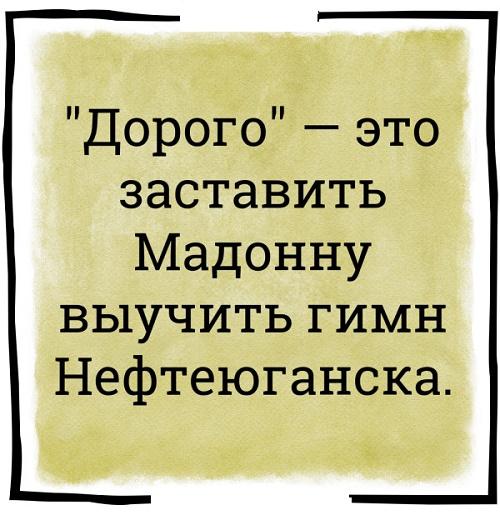 "Дорого" — это заставить Мадонну выучить гимн Нефтеюганска.